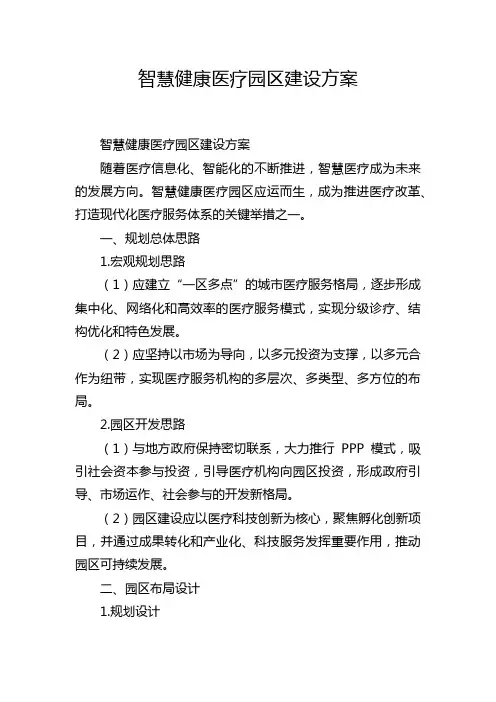 智慧健康医疗园区建设方案

智慧健康医疗园区建设方案

随着医疗信息化、智能化的不断推进，智慧医疗成为未来的发展方向。智慧健康医疗园区应运而生，成为推进医疗改革、打造现代化医疗服务体系的关键举措之一。

一、规划总体思路

1.宏观规划思路

（1）应建立“一区多点”的城市医疗服务格局，逐步形成集中化、网络化和高效率的医疗服务模式，实现分级诊疗、结构优化和特色发展。

（2）应坚持以市场为导向，以多元投资为支撑，以多元合作为纽带，实现医疗服务机构的多层次、多类型、多方位的布局。

2.园区开发思路

（1）与地方政府保持密切联系，大力推行 PPP 模式，吸引社会资本参与投资，引导医疗机构向园区投资，形成政府引导、市场运作、社会参与的开发新格局。

（2）园区建设应以医疗科技创新为核心，聚焦孵化创新项目，并通过成果转化和产业化、科技服务发挥重要作用，推动园区可持续发展。

二、园区布局设计

1.规划设计